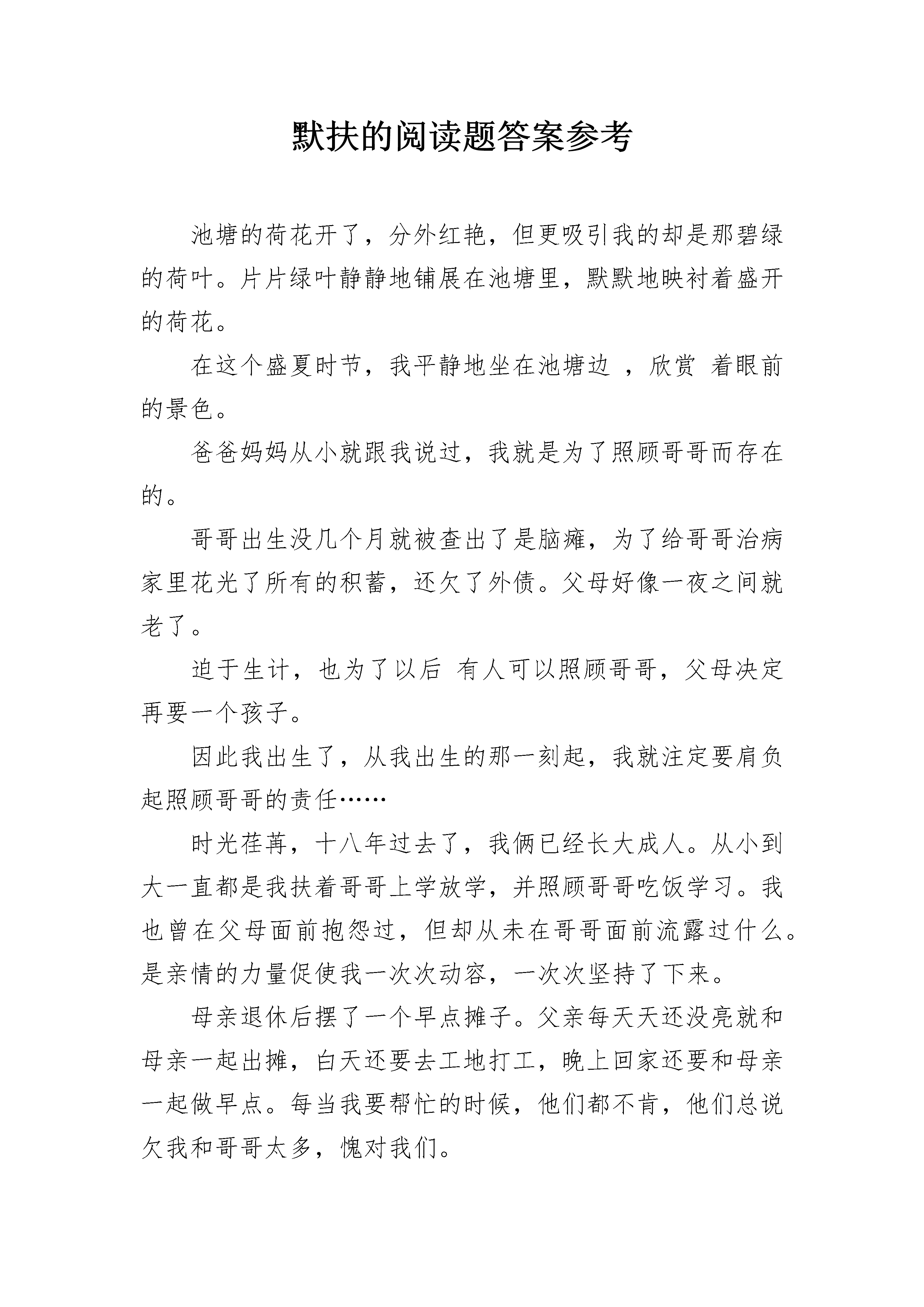 默扶的阅读题答案参考

池塘的荷花开了，分外红艳，但更吸引我的却是那碧绿的荷叶。片片绿叶静静地铺展在池塘里，默默地映衬着盛开的荷花。

在这个盛夏时节，我平静地坐在池塘边 ，欣赏 着眼前的景色。

爸爸妈妈从小就跟我说过，我就是为了照顾哥哥而存在的。

哥哥出生没几个月就被查出了是脑瘫，为了给哥哥治病家里花光了所有的积蓄，还欠了外债。父母好像一夜之间就老了。

迫于生计，也为了以后 有人可以照顾哥哥，父母决定再要一个孩子。

因此我出生了，从我出生的那一刻起，我就注定要肩负起照顾哥哥的责任……

时光荏苒，十八年过去了，我俩已经长大成人。从小到大一直都是我扶着哥哥上学放学，并照顾哥哥吃饭学习。我也曾在父母面前抱怨过，但却从未在哥哥面前流露过什么。是亲情的力量促使我一次次动容，一次次坚持了下来。

母亲退休后摆了一个早点摊子。父亲每天天还没亮就和母亲一起出摊，白天还要去工地打工，晚上回家还要和母亲一起做早点。每当我要帮忙的时候，他们都不肯，他们总说欠我和哥哥太多，愧对我们。